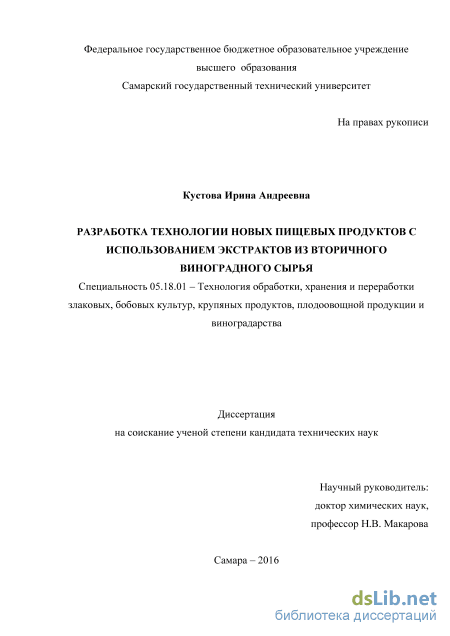 Федеральное государственное бюджетное образовательное учреждение высшего образования
Самарский государственный технический университет

На правах рукописи

Кустова Ирина Андреевна

РАЗРАБОТКА ТЕХНОЛОГИИ НОВЫХ ПИЩЕВЫХ ПРОДУКТОВ С ИСПОЛЬЗОВАНИЕМ ЭКСТРАКТОВ ИЗ ВТОРИЧНОГО ВИНОГРАДНОГО СЫРЬЯ

Специальность 05.18.01 – Технология обработки, хранения и переработки злаковых, бобовых культур, крупяных продуктов, плодоовощной продукции и виноградарства

Диссертация
на соискание ученой степени кандидата технических наук

Научный руководитель:
доктор химических наук,
профессор Н.В. Макарова

Самара – 2016

dsLib.net
библиотека диссертаций